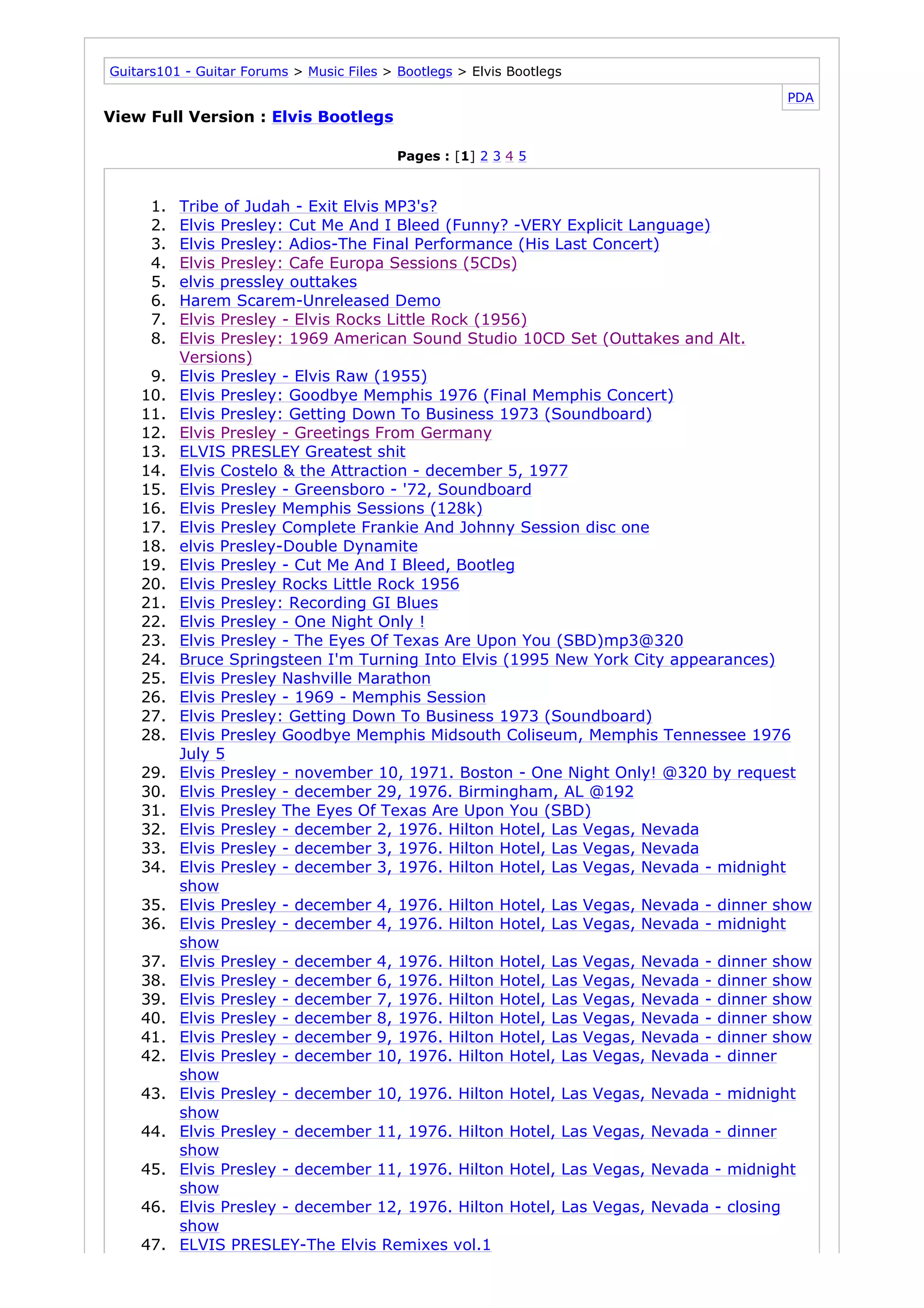 Guitars101 - Guitar Forums > Music Files > Bootlegs > Elvis Bootlegs

PDA

View Full Version : Elvis Bootlegs

Pages : [1] 2 3 4 5

1. Tribe of Judah - Exit Elvis MP3's?
2. Elvis Presley: Cut Me And I Bleed (Funny? -VERY Explicit Language)
3. Elvis Presley: Adios-The Final Performance (His Last Concert)
4. Elvis Presley: Cafe Europa Sessions (5CDs)
5. elvis pressley outtakes
6. Harem Scarem-Unreleased Demo
7. Elvis Presley - Elvis Rocks Little Rock (1956)
8. Elvis Presley: 1969 American Sound Studio 10CD Set (Outtakes and Alt. Versions)
9. Elvis Presley - Elvis Raw (1955)
10. Elvis Presley: Goodbye Memphis 1976 (Final Memphis Concert)
11. Elvis Presley: Getting Down To Business 1973 (Soundboard)
12. Elvis Presley - Greetings From Germany
13. ELVIS PRESLEY Greatest shit
14. Elvis Costelo & the Attraction - december 5, 1977
15. Elvis Presley - Greensboro - '72, Soundboard
16. Elvis Presley Memphis Sessions (128k)
17. Elvis Presley Complete Frankie And Johnny Session disc one
18. elvis Presley-Double Dynamite
19. Elvis Presley - Cut Me And I Bleed, Bootleg
20. Elvis Presley Rocks Little Rock 1956
21. Elvis Presley: Recording GI Blues
22. Elvis Presley - One Night Only !
23. Elvis Presley - The Eyes Of Texas Are Upon You (SBD)mp3@320
24. Bruce Springsteen I'm Turning Into Elvis (1995 New York City appearances)
25. Elvis Presley Nashville Marathon
26. Elvis Presley - 1969 - Memphis Session
27. Elvis Presley: Getting Down To Business 1973 (Soundboard)
28. Elvis Presley Goodbye Memphis Midsouth Coliseum, Memphis Tennessee 1976 July 5
29. Elvis Presley - november 10, 1971. Boston - One Night Only! @320 by request
30. Elvis Presley - december 29, 1976. Birmingham, AL @192
31. Elvis Presley The Eyes Of Texas Are Upon You (SBD)
32. Elvis Presley - december 2, 1976. Hilton Hotel, Las Vegas, Nevada
33. Elvis Presley - december 3, 1976. Hilton Hotel, Las Vegas, Nevada
34. Elvis Presley - december 3, 1976. Hilton Hotel, Las Vegas, Nevada - midnight show
35. Elvis Presley - december 4, 1976. Hilton Hotel, Las Vegas, Nevada - dinner show
36. Elvis Presley - december 4, 1976. Hilton Hotel, Las Vegas, Nevada - midnight show
37. Elvis Presley - december 4, 1976. Hilton Hotel, Las Vegas, Nevada - dinner show
38. Elvis Presley - december 6, 1976. Hilton Hotel, Las Vegas, Nevada - dinner show
39. Elvis Presley - december 7, 1976. Hilton Hotel, Las Vegas, Nevada - dinner show
40. Elvis Presley - december 8, 1976. Hilton Hotel, Las Vegas, Nevada - dinner show
41. Elvis Presley - december 9, 1976. Hilton Hotel, Las Vegas, Nevada - dinner show
42. Elvis Presley - december 10, 1976. Hilton Hotel, Las Vegas, Nevada - dinner show
43. Elvis Presley - december 10, 1976. Hilton Hotel, Las Vegas, Nevada - midnight show
44. Elvis Presley - december 11, 1976. Hilton Hotel, Las Vegas, Nevada - dinner show
45. Elvis Presley - december 11, 1976. Hilton Hotel, Las Vegas, Nevada - midnight show
46. Elvis Presley - december 12, 1976. Hilton Hotel, Las Vegas, Nevada - closing show
47. ELVIS PRESLEY-The Elvis Remixes vol.1